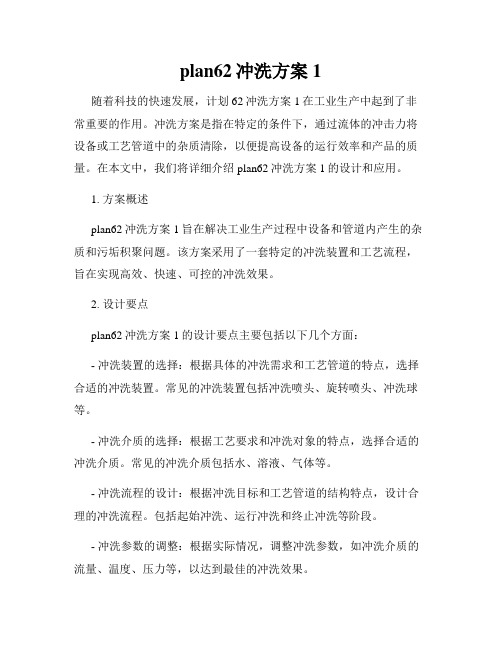 plan62 冲洗方案 1

随着科技的快速发展，计划 62 冲洗方案 1 在工业生产中起到了非常重要的作用。冲洗方案是指在特定的条件下，通过流体的冲击力将设备或工艺管道中的杂质清除，以便提高设备的运行效率和产品的质量。在本文中，我们将详细介绍 plan62 冲洗方案 1 的设计和应用。

1. 方案概述

plan62 冲洗方案 1 旨在解决工业生产过程中设备和管道内产生的杂质和污垢积聚问题。该方案采用了一套特定的冲洗装置和工艺流程，旨在实现高效、快速、可控的冲洗效果。

2. 设计要点

plan62 冲洗方案 1 的设计要点主要包括以下几个方面：

- 冲洗装置的选择：根据具体的冲洗需求和工艺管道的特点，选择合适的冲洗装置。常见的冲洗装置包括冲洗喷头、旋转喷头、冲洗球等。

- 冲洗介质的选择：根据工艺要求和冲洗对象的特点，选择合适的冲洗介质。常见的冲洗介质包括水、溶液、气体等。

- 冲洗流程的设计：根据冲洗目标和工艺管道的结构特点，设计合理的冲洗流程。包括起始冲洗、运行冲洗和终止冲洗等阶段。

- 冲洗参数的调整：根据实际情况，调整冲洗参数，如冲洗介质的流量、温度、压力等，以达到最佳的冲洗效果。